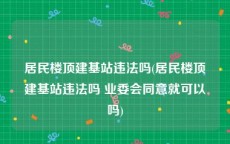 居民楼顶建基站违法吗(居民楼顶建基站违法吗 业委会同意就可以吗)